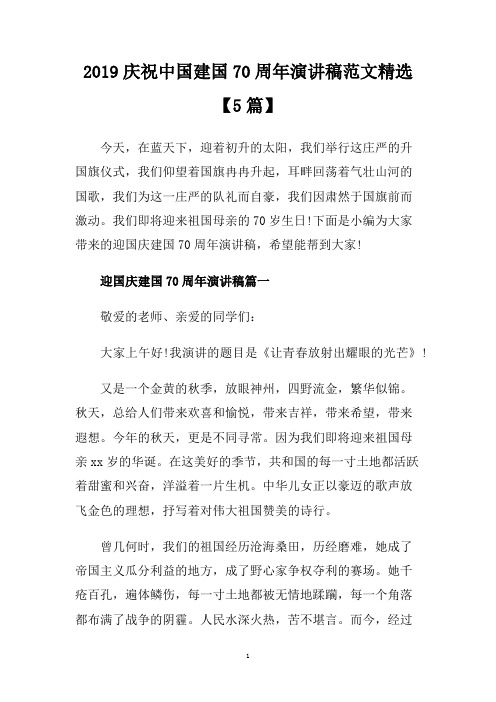 2019 庆祝中国建国 70 周年演讲稿范文精选【5 篇】

今天，在蓝天下，迎着初升的太阳，我们举行这庄严的升国旗仪式，我们仰望着国旗冉冉升起，耳畔回荡着气壮山河的国歌，我们为这一庄严的队礼而自豪，我们因肃然于国旗前而激动。我们即将迎来祖国母亲的 70 岁生日!下面是小编为大家带来的迎国庆建国 70 周年演讲稿，希望能帮到大家!

迎国庆建国 70 周年演讲稿篇一

敬爱的老师、亲爱的同学们：

大家上午好!我演讲的题目是《让青春放射出耀眼的光芒》!

又是一个金黄的秋季，放眼神州，四野流金，繁华似锦。秋天，总给人们带来欢喜和愉悦，带来吉祥，带来希望，带来遐想。今年的秋天，更是不同寻常。因为我们即将迎来祖国母亲 xx 岁的华诞。在这美好的季节，共和国的每一寸土地都活跃着甜蜜和兴奋，洋溢着一片生机。中华儿女正以豪迈的歌声放飞金色的理想，抒写着对伟大祖国赞美的诗行。

曾几何时，我们的祖国经历沧海桑田，历经磨难，她成了帝国主义瓜分利益的地方，成了野心家争权夺利的赛场。她千疮百孔，遍体鳞伤，每一寸土地都被无情地蹂躏，每一个角落都布满了战争的阴霾。人民水深火热，苦不堪言。而今，经过

1